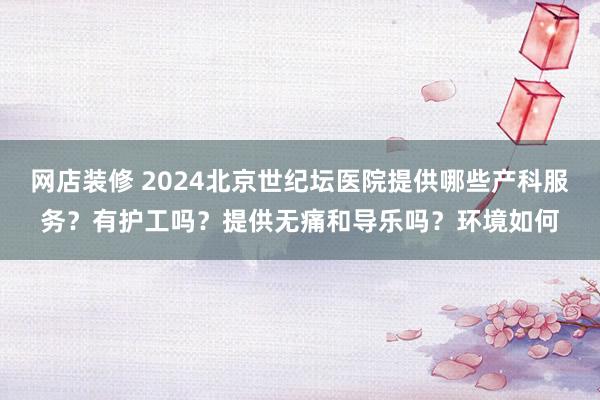 网店装修 2024北京世纪坛医院提供哪些产科服务？有护工吗？提供无痛和导乐吗？环境如何